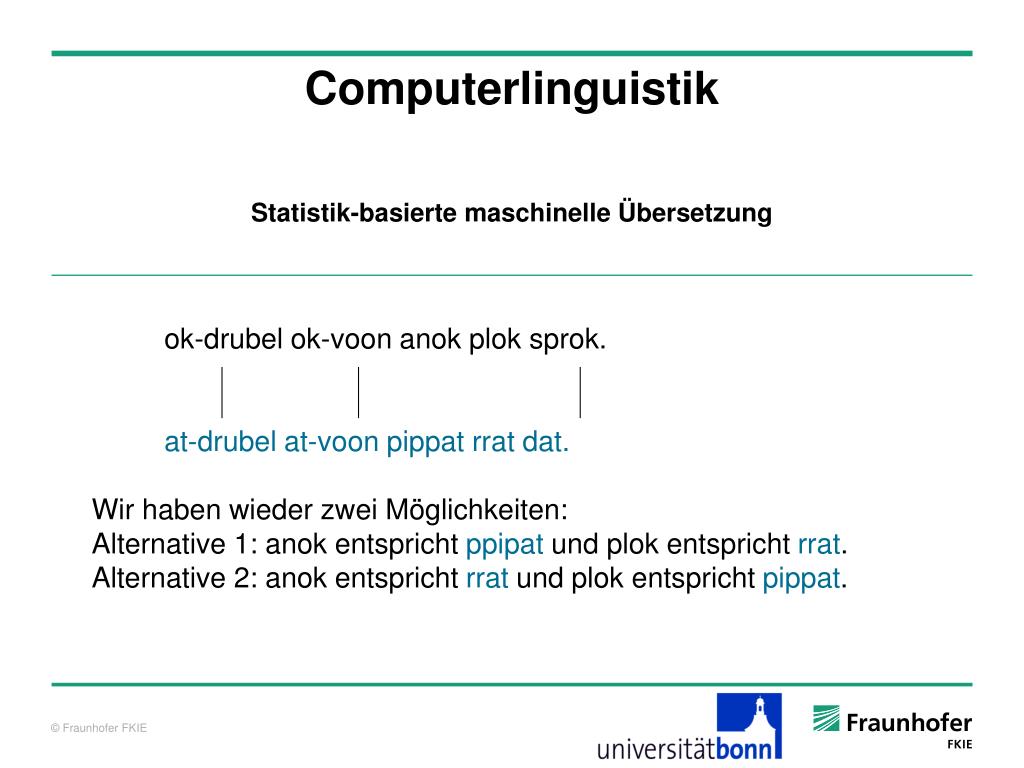 Computerlinguistik

Statistik-basierte maschinelle Übersetzung

ok-drubel ok-voon anok plok sprok.

at-drubel at-voon pippat rrat dat.

Wir haben wieder zwei Möglichkeiten:
Alternative 1: anok entspricht ppipat und plok entspricht rrat.
Alternative 2: anok entspricht rrat und plok entspricht pippat.

© Fraunhofer FKIE

universitätbonn

Fraunhofer
FKIE